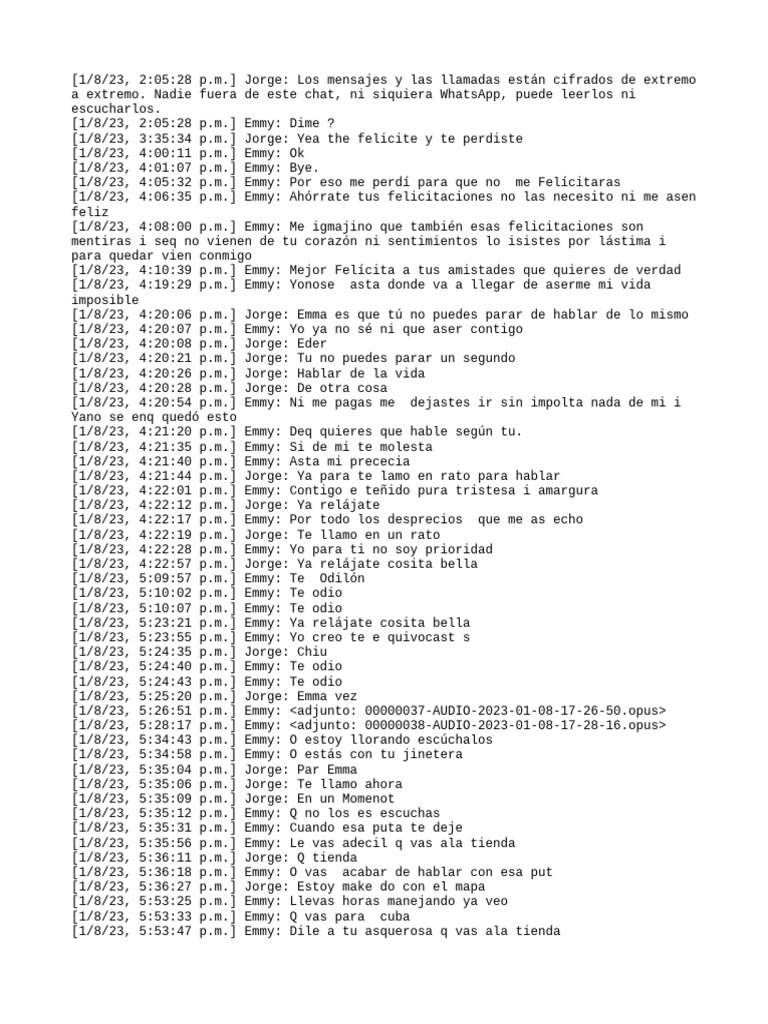 [1/8/23, 2:05:28 p.m.] Jorge: Los mensajes y las llamadas están cifrados de extremo a extremo. Nadie fuera de este chat, ni siquiera WhatsApp, puede leerlos ni escucharlos.
[1/8/23, 2:05:28 p.m.] Emmy: Dime ?
[1/8/23, 3:35:34 p.m.] Jorge: Yea the felicite y te perdiste
[1/8/23, 4:00:11 p.m.] Emmy: Ok
[1/8/23, 4:01:07 p.m.] Emmy: Bye.
[1/8/23, 4:05:32 p.m.] Emmy: Por eso me perdí para que no  me Felícitaras
[1/8/23, 4:06:35 p.m.] Emmy: Ahórrate tus felicitaciones no las necesito ni me asen feliz
[1/8/23, 4:08:00 p.m.] Emmy: Me igmajino que también esas felicitaciones son mentiras i seq no vienen de tu corazón ni sentimientos lo isistes por lástima i para quedar vien conmigo
[1/8/23, 4:10:39 p.m.] Emmy: Mejor Felícita a tus amistades que quieres de verdad
[1/8/23, 4:19:29 p.m.] Emmy: Yonose  asta donde va a llegar de aserme mi vida imposible
[1/8/23, 4:20:06 p.m.] Jorge: Emma es que tú no puedes parar de hablar de lo mismo
[1/8/23, 4:20:07 p.m.] Emmy: Yo ya no sé ni que aser contigo
[1/8/23, 4:20:08 p.m.] Jorge: Eder
[1/8/23, 4:20:21 p.m.] Jorge: Tu no puedes parar un segundo
[1/8/23, 4:20:26 p.m.] Jorge: Hablar de la vida
[1/8/23, 4:20:28 p.m.] Jorge: De otra cosa
[1/8/23, 4:20:54 p.m.] Emmy: Ni me pagas me  dejastes ir sin impolta nada de mi i Yano se enq quedó esto
[1/8/23, 4:21:20 p.m.] Emmy: Deq quieres que hable según tu.
[1/8/23, 4:21:35 p.m.] Emmy: Si de mi te molesta
[1/8/23, 4:21:40 p.m.] Emmy: Asta mi prececia
[1/8/23, 4:21:44 p.m.] Jorge: Ya para te lamo en rato para hablar
[1/8/23, 4:22:01 p.m.] Emmy: Contigo e teñido pura tristesa i amargura
[1/8/23, 4:22:12 p.m.] Jorge: Ya relájate
[1/8/23, 4:22:17 p.m.] Emmy: Por todo los desprecios  que me as echo
[1/8/23, 4:22:19 p.m.] Jorge: Te llamo en un rato
[1/8/23, 4:22:28 p.m.] Emmy: Yo para ti no soy prioridad
[1/8/23, 4:22:57 p.m.] Jorge: Ya relájate cosita bella
[1/8/23, 5:09:57 p.m.] Emmy: Te  Odilón
[1/8/23, 5:10:02 p.m.] Emmy: Te odio
[1/8/23, 5:10:07 p.m.] Emmy: Te odio
[1/8/23, 5:23:21 p.m.] Emmy: Ya relájate cosita bella
[1/8/23, 5:23:55 p.m.] Emmy: Yo creo te e quivocast s
[1/8/23, 5:24:35 p.m.] Jorge: Chiu
[1/8/23, 5:24:40 p.m.] Emmy: Te odio
[1/8/23, 5:24:43 p.m.] Emmy: Te odio
[1/8/23, 5:25:20 p.m.] Jorge: Emma vez
[1/8/23, 5:26:51 p.m.] Emmy: <adjunto: 00000037-AUDIO-2023-01-08-17-26-50.opus>
[1/8/23, 5:28:17 p.m.] Emmy: <adjunto: 00000038-AUDIO-2023-01-08-17-28-16.opus>
[1/8/23, 5:34:43 p.m.] Emmy: O estoy llorando escúchalos
[1/8/23, 5:34:58 p.m.] Emmy: O estás con tu jinetera
[1/8/23, 5:35:04 p.m.] Jorge: Par Emma
[1/8/23, 5:35:06 p.m.] Jorge: Te llamo ahora
[1/8/23, 5:35:09 p.m.] Jorge: En un Momenot
[1/8/23, 5:35:12 p.m.] Emmy: Q no los es escuchas
[1/8/23, 5:35:31 p.m.] Emmy: Cuando esa puta te deje
[1/8/23, 5:35:56 p.m.] Emmy: Le vas adecil q vas ala tienda
[1/8/23, 5:36:11 p.m.] Jorge: Q tienda
[1/8/23, 5:36:18 p.m.] Emmy: O vas  acabar de hablar con esa put
[1/8/23, 5:36:27 p.m.] Jorge: Estoy make do con el mapa
[1/8/23, 5:53:25 p.m.] Emmy: Llevas horas manejando ya veo
[1/8/23, 5:53:33 p.m.] Emmy: Q vas para  cuba
[1/8/23, 5:53:47 p.m.] Emmy: Dile a tu asquerosa q vas ala tienda